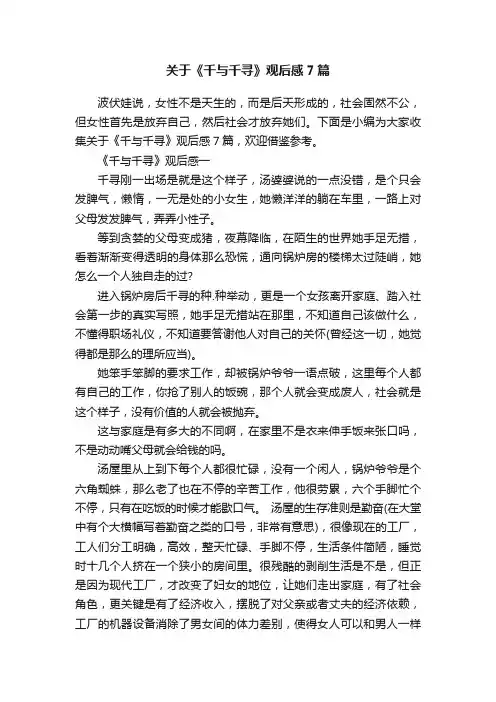 关于《千与千寻》观后感7篇

波伏娃说，女性不是天生的，而是后天形成的，社会固然不公，但女性首先是放弃自己，然后社会才放弃她们。下面是小编为大家收集关于《千与千寻》观后感7篇，欢迎借鉴参考。

《千与千寻》观后感一

千寻刚一出场是就是这个样子，汤婆婆说的一点没错，是个只会发脾气，懒惰，一无是处的小女生，她懒洋洋的躺在车里，一路上对父母发发脾气，弄弄小性子。

等到贪婪的父母变成猪，夜幕降临，在陌生的世界她手足无措，看着渐渐变得透明的身体那么恐慌，通向锅炉房的楼梯太过陡峭，她怎么一个人独自走的过?

进入锅炉房后千寻的种.种举动，更是一个女孩离开家庭、踏入社会第一步的真实写照，她手足无措站在那里，不知道自己该做什么，不懂得职场礼仪，不知道要答谢他人对自己的关怀(曾经这一切，她觉得都是那么的理所应当)。

她笨手笨脚的要求工作，却被锅炉爷爷一语点破，这里每个人都有自己的工作，你抢了别人的饭碗，那个人就会变成废人，社会就是这个样子，没有价值的人就会被抛弃。

这与家庭是有多大的不同啊，在家里不是衣来伸手饭来张口吗，不是动动嘴父母就会给钱的吗。

汤屋里从上到下每个人都很忙碌，没有一个闲人，锅炉爷爷是个六角蜘蛛，那么老了也在不停的辛苦工作，他很劳累，六个手脚忙个不停，只有在吃饭的时候才能歇口气。 汤屋的生存准则是勤奋(在大堂中有个大横幅写着勤奋之类的口号，非常有意思)，很像现在的工厂，工人们分工明确，高效，整天忙碌、手脚不停，生活条件简陋，睡觉时十几个人挤在一个狭小的房间里。很残酷的剥削生活是不是，但正是因为现代工厂，才改变了妇女的地位，让她们走出家庭，有了社会角色，更关键是有了经济收入，摆脱了对父亲或者丈夫的经济依赖，工厂的机器设备消除了男女间的体力差别，使得女人可以和男人一样